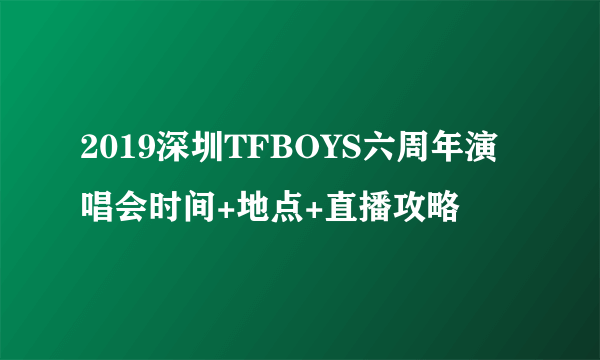 2019深圳TFBOYS六周年演唱会时间+地点+直播攻略